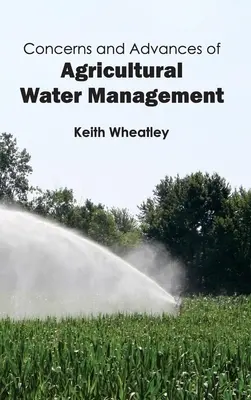 Concerns and Advances of
Agricultural Water Management

Keith Wheatley